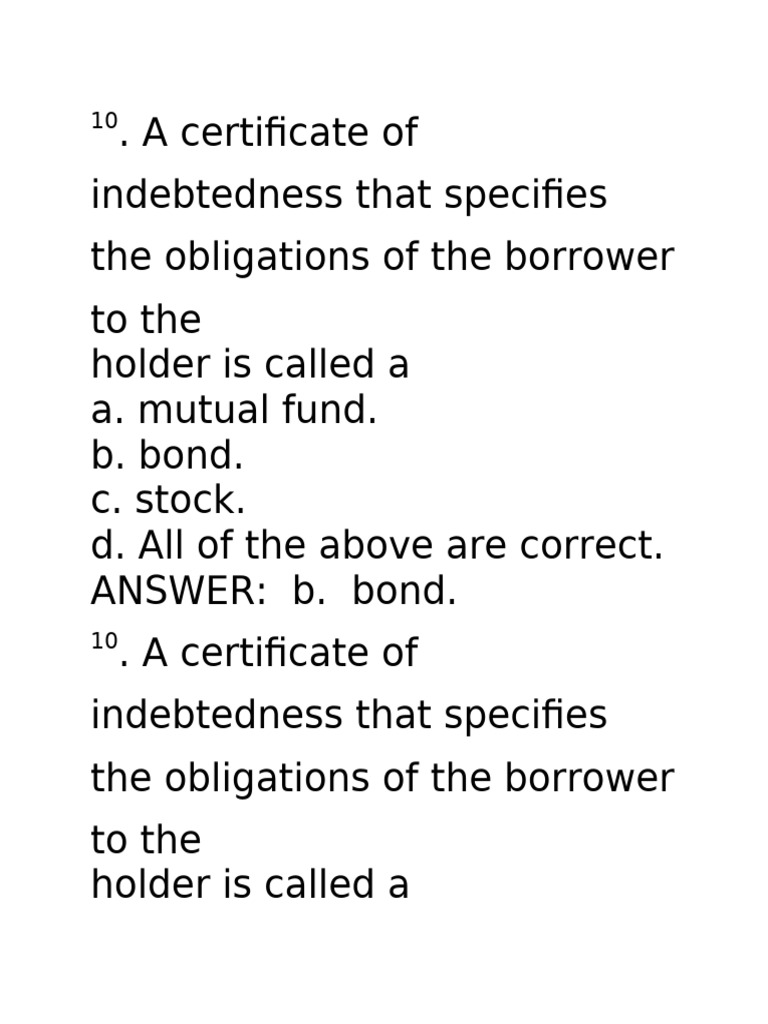 $^{10}$. A certificate of indebtedness that specifies the obligations of the borrower to the holder is called a
a. mutual fund.
b. bond.
c. stock.
d. All of the above are correct.
ANSWER: b. bond.

$^{10}$. A certificate of indebtedness that specifies the obligations of the borrower to the holder is called a